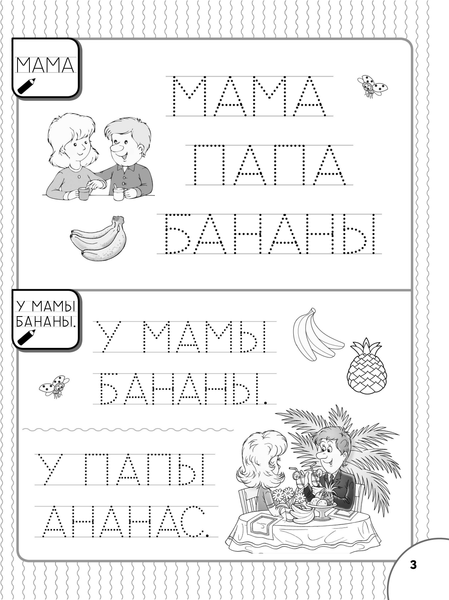 МАМА

МАМА

ПАПА

БАНАНЫ

У МАМЫ БАНАНЫ.

У МАМЫ

БАНАНЫ.

У ПАПЫ

АНАНАС.

3